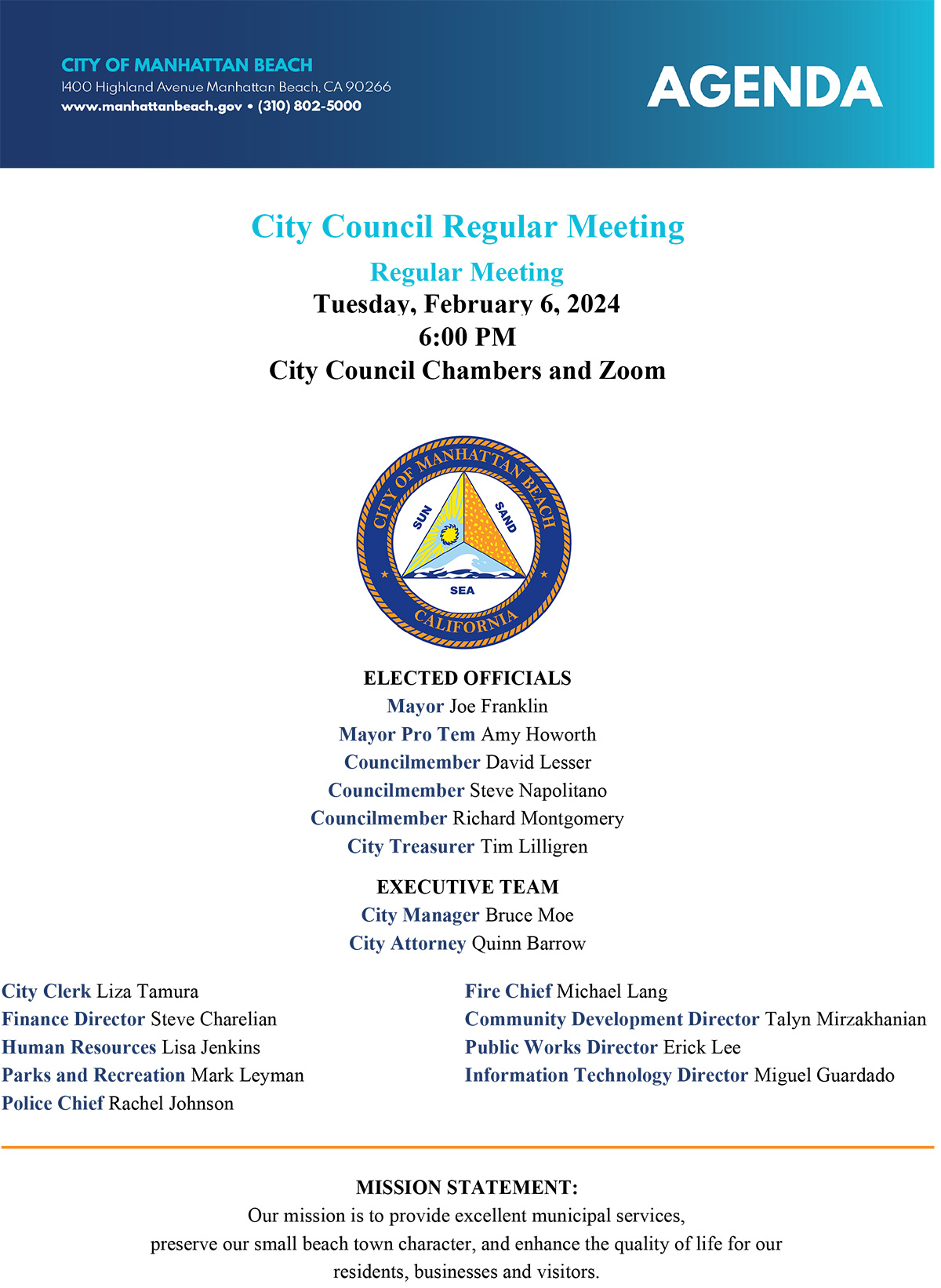 CITY OF MANHATTAN BEACH
1400 Highland Avenue Manhattan Beach, CA 90266
www.manhattanbeach.gov • (310) 802-5000

AGENDA

City Council Regular Meeting

Regular Meeting
Tuesday, February 6, 2024
6:00 PM
City Council Chambers and Zoom

CITY OF MANHATTAN BEACH
SUN
SAND
SEA
CALIFORNIA

ELECTED OFFICIALS
Mayor Joe Franklin
Mayor Pro Tem Amy Howorth
Councilmember David Lesser
Councilmember Steve Napolitano
Councilmember Richard Montgomery
City Treasurer Tim Lilligren

EXECUTIVE TEAM
City Manager Bruce Moe
City Attorney Quinn Barrow

City Clerk Liza Tamura
Finance Director Steve Charelian
Human Resources Lisa Jenkins
Parks and Recreation Mark Leyman
Police Chief Rachel Johnson

Fire Chief Michael Lang
Community Development Director Talyn Mirzakhanian
Public Works Director Erick Lee
Information Technology Director Miguel Guardado

MISSION STATEMENT:
Our mission is to provide excellent municipal services, preserve our small beach town character, and enhance the quality of life for our residents, businesses and visitors.